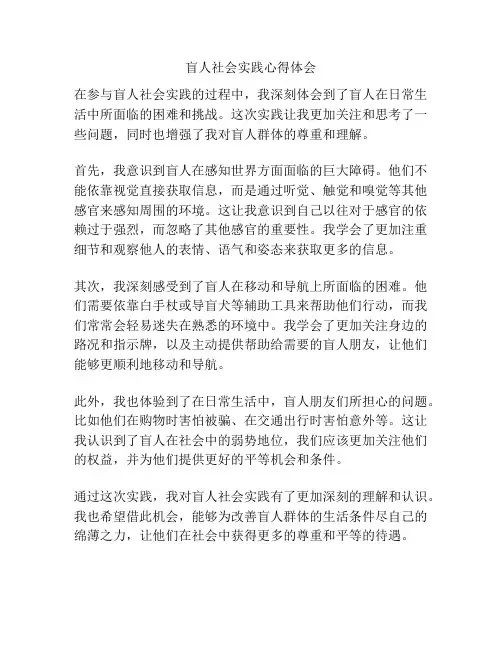 盲人社会实践心得体会

在参与盲人社会实践的过程中，我深刻体会到了盲人在日常生活中所面临的困难和挑战。这次实践让我更加关注和思考了一些问题，同时也增强了我对盲人群体的尊重和理解。

首先，我意识到盲人在感知世界方面面临的巨大障碍。他们不能依靠视觉直接获取信息，而是通过听觉、触觉和嗅觉等其他感官来感知周围的环境。这让我意识到自己以往对于感官的依赖过于强烈，而忽略了其他感官的重要性。我学会了更加注重细节和观察他人的表情、语气和姿态来获取更多的信息。

其次，我深刻感受到了盲人在移动和导航上所面临的困难。他们需要依靠白手杖或导盲犬等辅助工具来帮助他们行动，而我们常常会轻易迷失在熟悉的环境中。我学会了更加关注身边的路况和指示牌，以及主动提供帮助给需要的盲人朋友，让他们能够更顺利地移动和导航。

此外，我也体验到了在日常生活中，盲人朋友们所担心的问题。比如他们在购物时害怕被骗、在交通出行时害怕意外等。这让我认识到了盲人在社会中的弱势地位，我们应该更加关注他们的权益，并为他们提供更好的平等机会和条件。

通过这次实践，我对盲人社会实践有了更加深刻的理解和认识。我也希望借此机会，能够为改善盲人群体的生活条件尽自己的绵薄之力，让他们在社会中获得更多的尊重和平等的待遇。